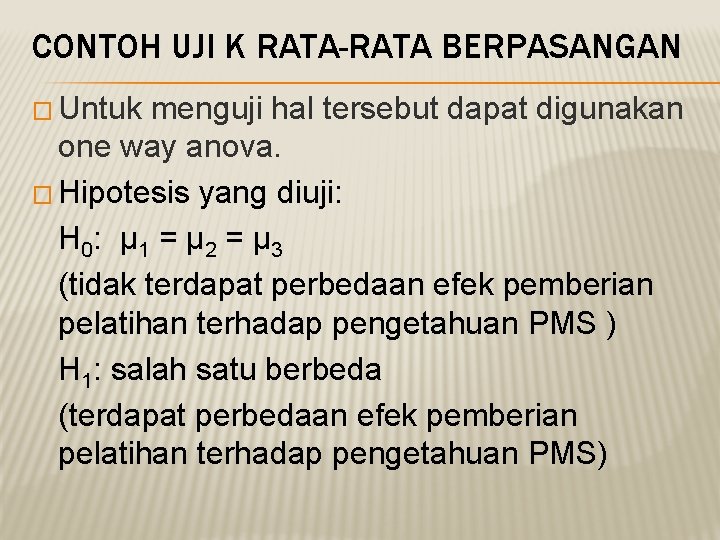 CONTOH UJI K RATA-RATA BERPASANGAN

Untuk menguji hal tersebut dapat digunakan one way anova.

Hipotesis yang diuji:

$H_0$: $\mu_1 = \mu_2 = \mu_3$

(tidak terdapat perbedaan efek pemberian pelatihan terhadap pengetahuan PMS )

$H_1$: salah satu berbeda

(terdapat perbedaan efek pemberian pelatihan terhadap pengetahuan PMS)